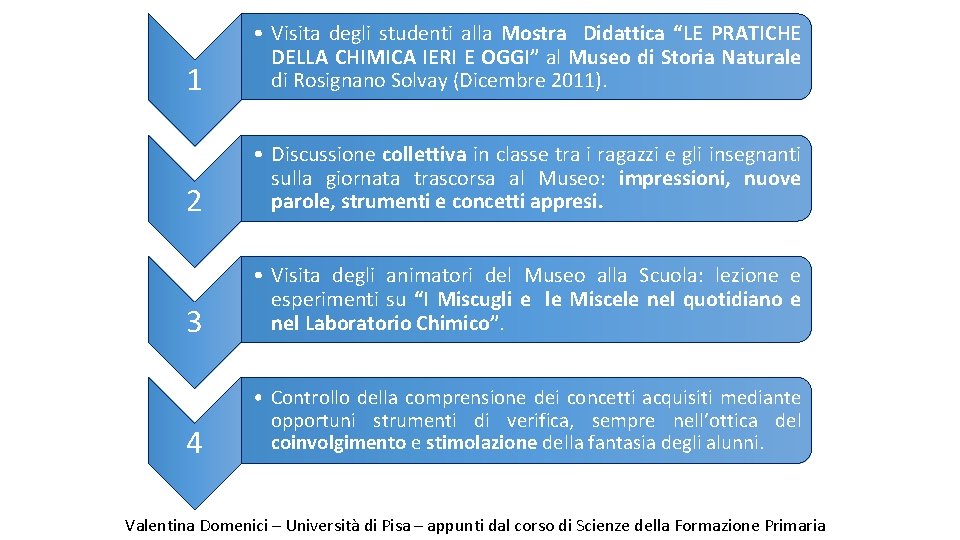 1

• Visita degli studenti alla Mostra Didattica “LE PRATICHE DELLA CHIMICA IERI E OGGI” al Museo di Storia Naturale di Rosignano Solvay (Dicembre 2011).

2

• Discussione collettiva in classe tra i ragazzi e gli insegnanti sulla giornata trascorsa al Museo: impressioni, nuove parole, strumenti e concetti appresi.

3

• Visita degli animatori del Museo alla Scuola: lezione e esperimenti su “I Miscugli e le Miscele nel quotidiano e nel Laboratorio Chimico”.

4

• Controllo della comprensione dei concetti acquisiti mediante opportuni strumenti di verifica, sempre nell’ottica del coinvolgimento e stimolazione della fantasia degli alunni.

Valentina Domenici – Università di Pisa – appunti dal corso di Scienze della Formazione Primaria